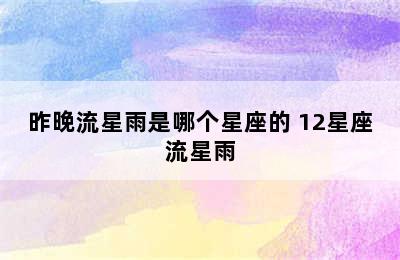 昨晚流星雨是哪个星座的 12星座流星雨